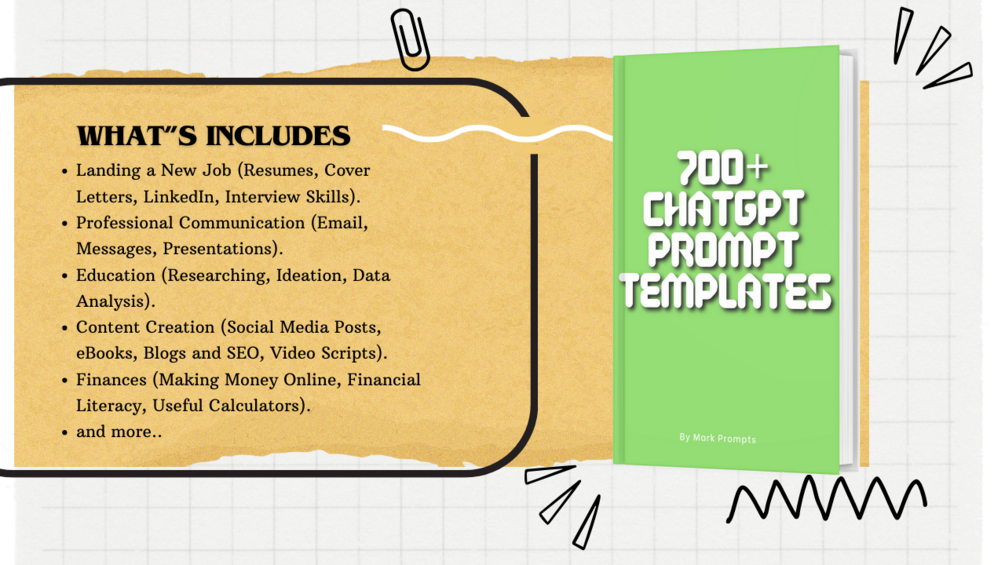 WHAT"S INCLUDES

• Landing a New Job (Resumes, Cover Letters, LinkedIn, Interview Skills).
• Professional Communication (Email, Messages, Presentations).
• Education (Researching, Ideation, Data Analysis).
• Content Creation (Social Media Posts, eBooks, Blogs and SEO, Video Scripts).
• Finances (Making Money Online, Financial Literacy, Useful Calculators).
• and more..

700+ CHATGPT PROMPT TEMPLATES

By Mark Prompts